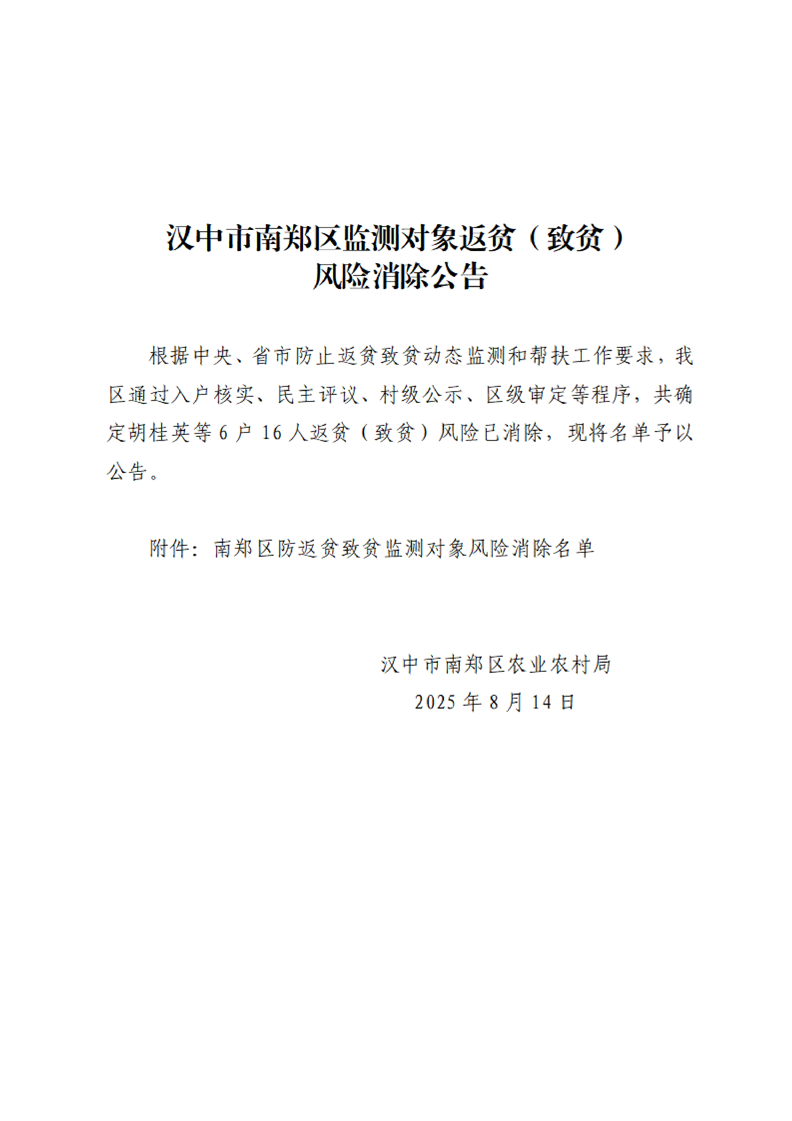 汉中市南郑区监测对象返贫（致贫）
风险消除公告

根据中央、省市防止返贫致贫动态监测和帮扶工作要求，我区通过入户核实、民主评议、村级公示、区级审定等程序，共确定胡桂英等6户16人返贫（致贫）风险已消除，现将名单予以公告。

附件：南郑区防返贫致贫监测对象风险消除名单

汉中市南郑区农业农村局
2025年8月14日